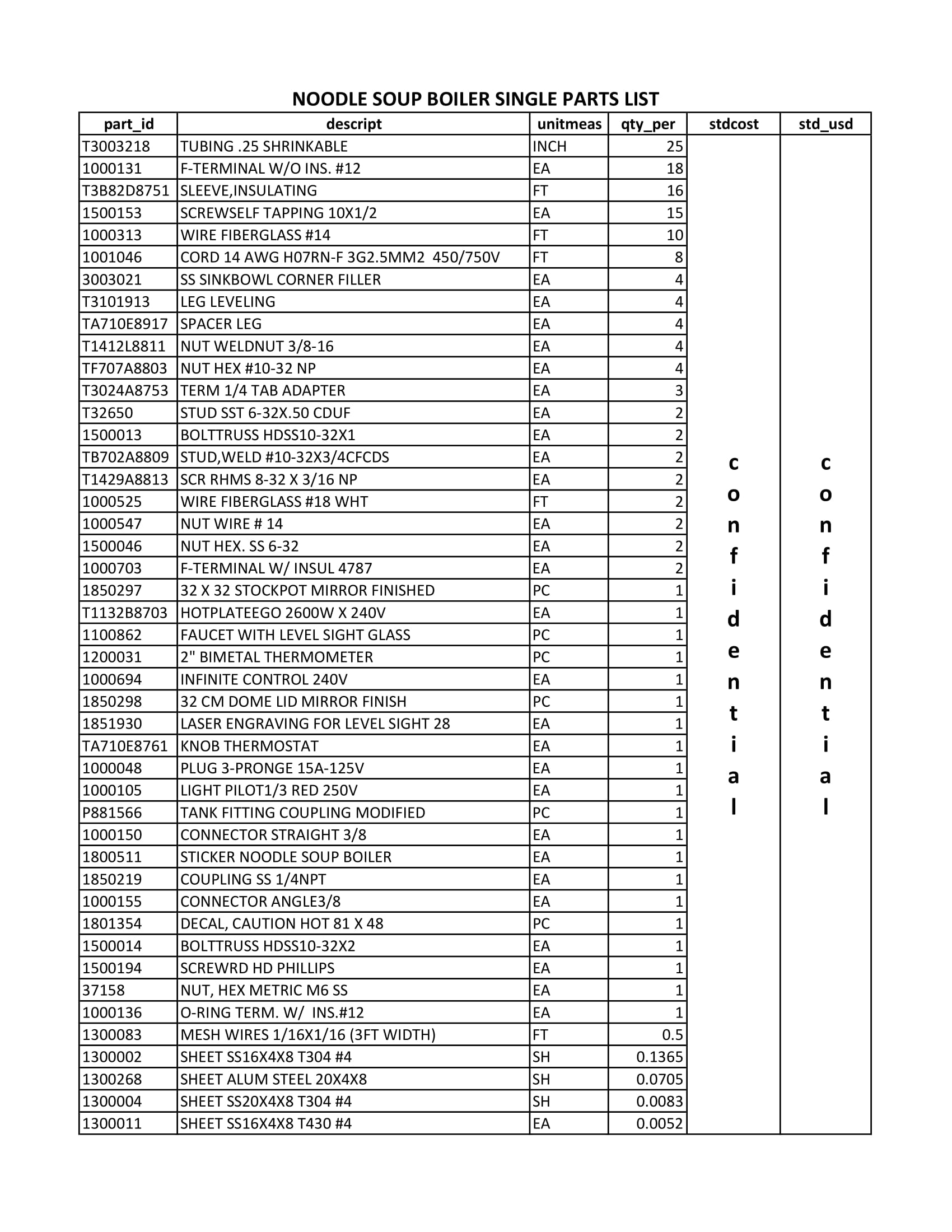 NOODLE SOUP BOILER SINGLE PARTS LIST

| part_id | descript | unitmeas | qty_per | stdcost | std_usd |
|---|---|---|---|---|---|
| T3003218 | TUBING .25 SHRINKABLE | INCH | 25 | confidential | confidential |
| 1000131 | F-TERMINAL W/O INS. #12 | EA | 18 | | |
| T3B82D8751 | SLEEVE,INSULATING | FT | 16 | | |
| 1500153 | SCREWSELF TAPPING 10X1/2 | EA | 15 | | |
| 1000313 | WIRE FIBERGLASS #14 | FT | 10 | | |
| 1001046 | CORD 14 AWG H07RN-F 3G2.5MM2 450/750V | FT | 8 | | |
| 3003021 | SS SINKBOWL CORNER FILLER | EA | 4 | | |
| T3101913 | LEG LEVELING | EA | 4 | | |
| TA710E8917 | SPACER LEG | EA | 4 | | |
| T1412L8811 | NUT WELDNUT 3/8-16 | EA | 4 | | |
| TF707A8803 | NUT HEX #10-32 NP | EA | 4 | | |
| T3024A8753 | TERM 1/4 TAB ADAPTER | EA | 3 | | |
| T32650 | STUD SST 6-32X.50 CDUF | EA | 2 | | |
| 1500013 | BOLTTRUSS HDSS10-32X1 | EA | 2 | | |
| TB702A8809 | STUD,WELD #10-32X3/4CFCDS | EA | 2 | | |
| T1429A8813 | SCR RHMS 8-32 X 3/16 NP | EA | 2 | | |
| 1000525 | WIRE FIBERGLASS #18 WHT | FT | 2 | | |
| 1000547 | NUT WIRE # 14 | EA | 2 | | |
| 1500046 | NUT HEX. SS 6-32 | EA | 2 | | |
| 1000703 | F-TERMINAL W/ INSUL 4787 | EA | 2 | | |
| 1850297 | 32 X 32 STOCKPOT MIRROR FINISHED | PC | 1 | | |
| T1132B8703 | HOTPLATEEGO 2600W X 240V | EA | 1 | | |
| 1100862 | FAUCET WITH LEVEL SIGHT GLASS | PC | 1 | | |
| 1200031 | 2" BIMETAL THERMOMETER | PC | 1 | | |
| 1000694 | INFINITE CONTROL 240V | EA | 1 | | |
| 1850298 | 32 CM DOME LID MIRROR FINISH | PC | 1 | | |
| 1851930 | LASER ENGRAVING FOR LEVEL SIGHT 28 | EA | 1 | | |
| TA710E8761 | KNOB THERMOSTAT | EA | 1 | | |
| 1000048 | PLUG 3-PRONGE 15A-125V | EA | 1 | | |
| 1000105 | LIGHT PILOT1/3 RED 250V | EA | 1 | | |
| P881566 | TANK FITTING COUPLING MODIFIED | PC | 1 | | |
| 1000150 | CONNECTOR STRAIGHT 3/8 | EA | 1 | | |
| 1800511 | STICKER NOODLE SOUP BOILER | EA | 1 | | |
| 1850219 | COUPLING SS 1/4NPT | EA | 1 | | |
| 1000155 | CONNECTOR ANGLE3/8 | EA | 1 | | |
| 1801354 | DECAL, CAUTION HOT 81 X 48 | PC | 1 | | |
| 1500014 | BOLTTRUSS HDSS10-32X2 | EA | 1 | | |
| 1500194 | SCREWRD HD PHILLIPS | EA | 1 | | |
| 37158 | NUT, HEX METRIC M6 SS | EA | 1 | | |
| 1000136 | O-RING TERM. W/ INS.#12 | EA | 1 | | |
| 1300083 | MESH WIRES 1/16X1/16 (3FT WIDTH) | FT | 0.5 | | |
| 1300002 | SHEET SS16X4X8 T304 #4 | SH | 0.1365 | | |
| 1300268 | SHEET ALUM STEEL 20X4X8 | SH | 0.0705 | | |
| 1300004 | SHEET SS20X4X8 T304 #4 | SH | 0.0083 | | |
| 1300011 | SHEET SS16X4X8 T430 #4 | EA | 0.0052 | | |